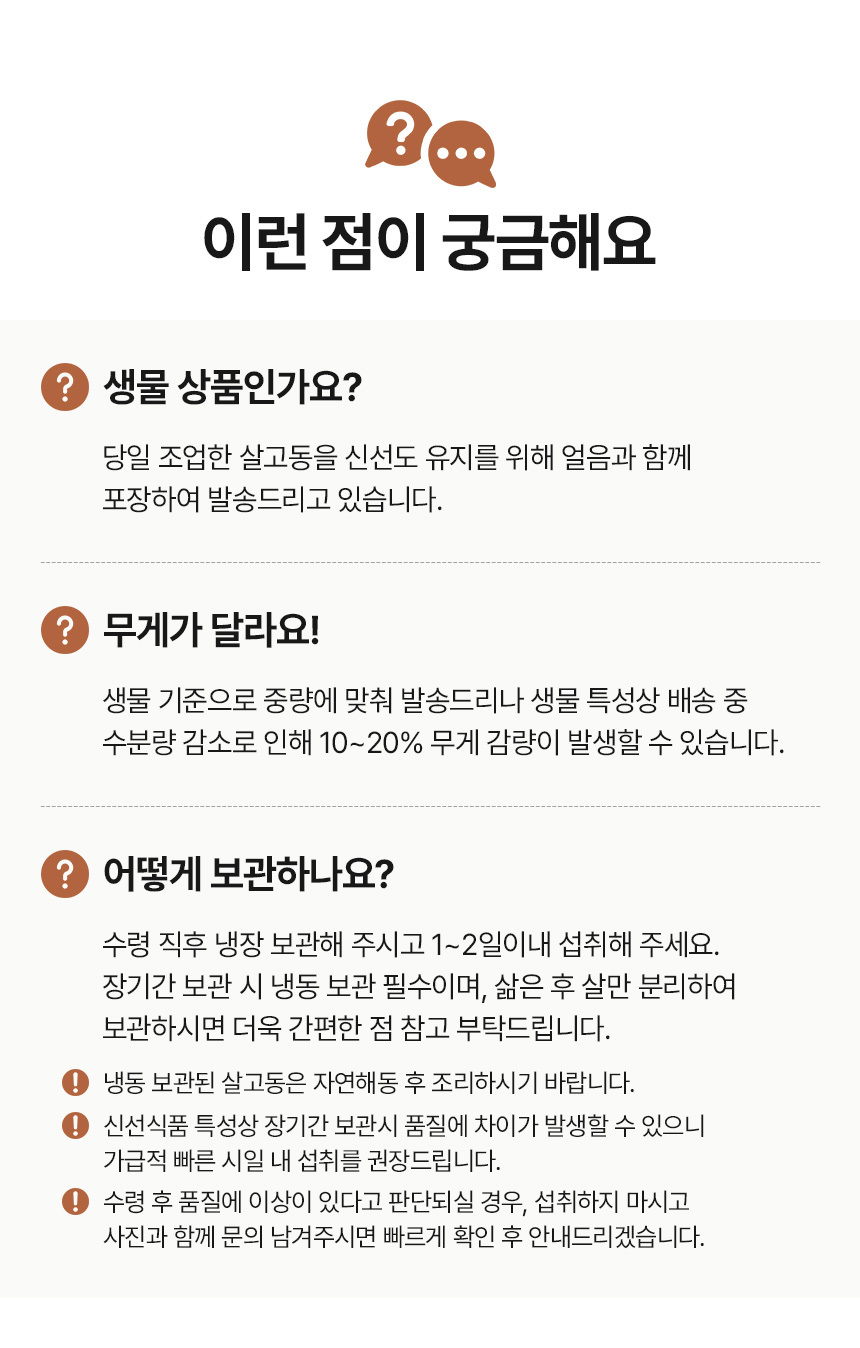 이런 점이 궁금해요

생물 상품인가요?

당일 조업한 살고동을 신선도 유지를 위해 얼음과 함께 포장하여 발송드리고 있습니다.

무게가 달라요!

생물 기준으로 중량에 맞춰 발송드리나 생물 특성상 배송 중 수분량 감소로 인해 10~20% 무게 감량이 발생할 수 있습니다.

어떻게 보관하나요?

수령 직후 냉장 보관해 주시고 1~2일이내 섭취해 주세요. 장기간 보관 시 냉동 보관 필수이며, 삶은 후 살만 분리하여 보관하시면 더욱 간편한 점 참고 부탁드립니다.

냉동 보관된 살고동은 자연해동 후 조리하시기 바랍니다.

신선식품 특성상 장기간 보관시 품질에 차이가 발생할 수 있으니 가급적 빠른 시일 내 섭취를 권장드립니다.

수령 후 품질에 이상이 있다고 판단되실 경우, 섭취하지 마시고 사진과 함께 문의 남겨주시면 빠르게 확인 후 안내드리겠습니다.